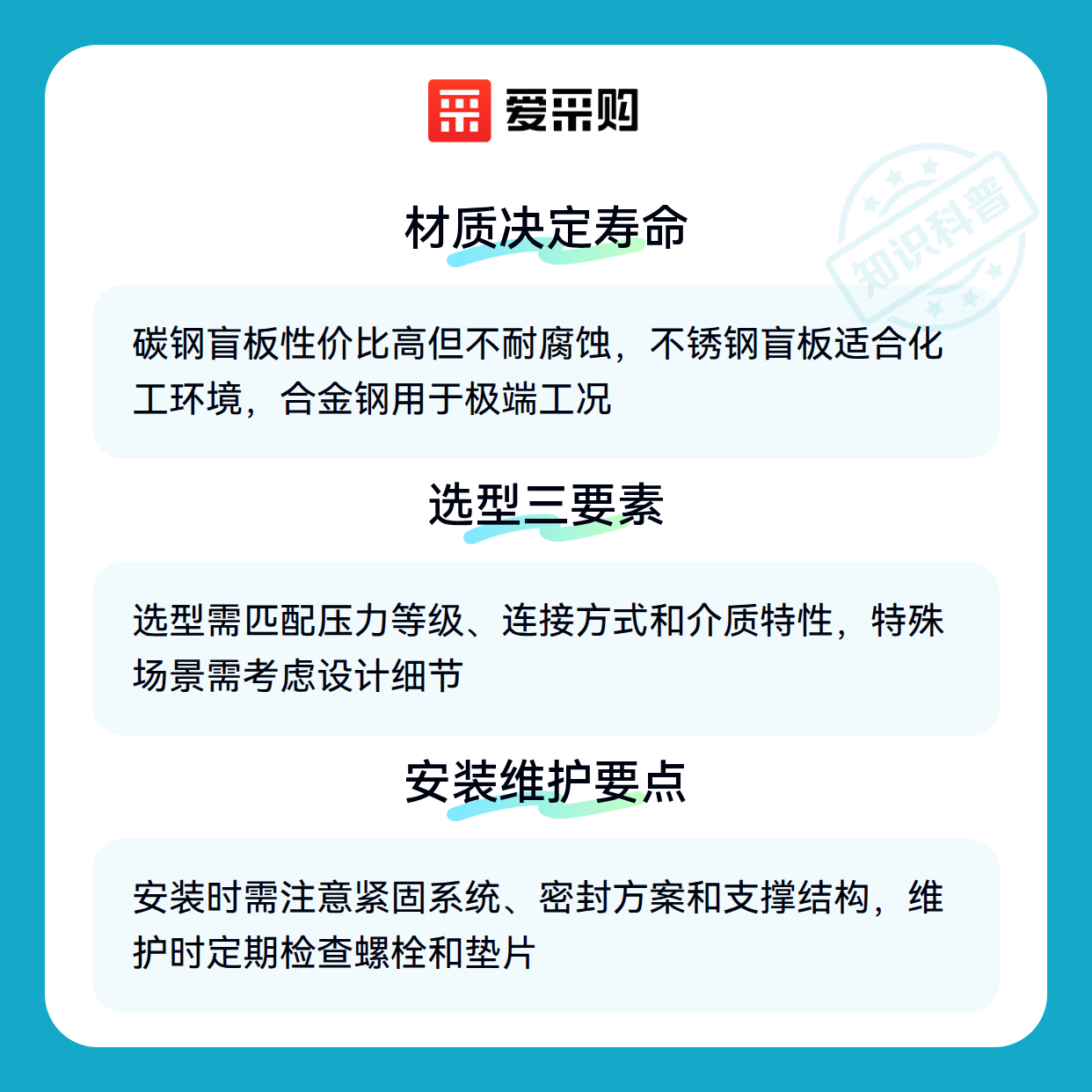 爱采购

材质决定寿命

碳钢盲板性价比高但不耐腐蚀，不锈钢盲板适合化工环境，合金钢用于极端工况

选型三要素

选型需匹配压力等级、连接方式和介质特性，特殊场景需考虑设计细节

安装维护要点

安装时需注意紧固系统、密封方案和支撑结构，维护时定期检查螺栓和垫片

知识科普